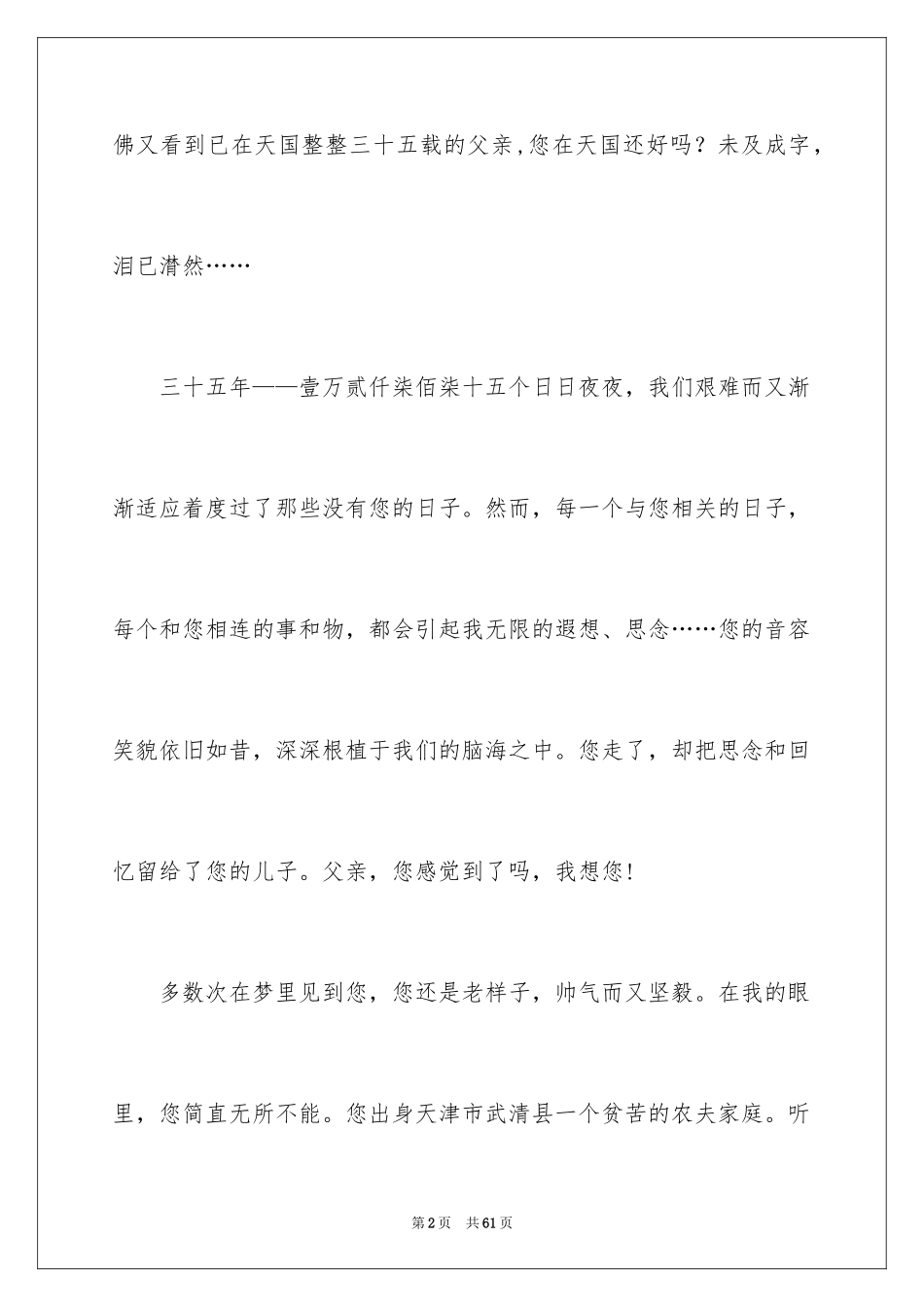 佛又看到已在天国整整三十五载的父亲,您在天国还好吗？未及成字，泪已潸然……

三十五年——壹万贰仟柒佰柒十五个日日夜夜，我们艰难而又渐渐适应着度过了那些没有您的日子。然而，每一个与您相关的日子，每个和您相连的事和物，都会引起我无限的遐想、思念……您的音容笑貌依旧如昔，深深根植于我们的脑海之中。您走了，却把思念和回忆留给了您的儿子。父亲，您感觉到了吗，我想您!

多数次在梦里见到您，您还是老样子，帅气而又坚毅。在我的眼里，您简直无所不能。您出身天津市武清县一个贫苦的农夫家庭。听

第2页 共61页